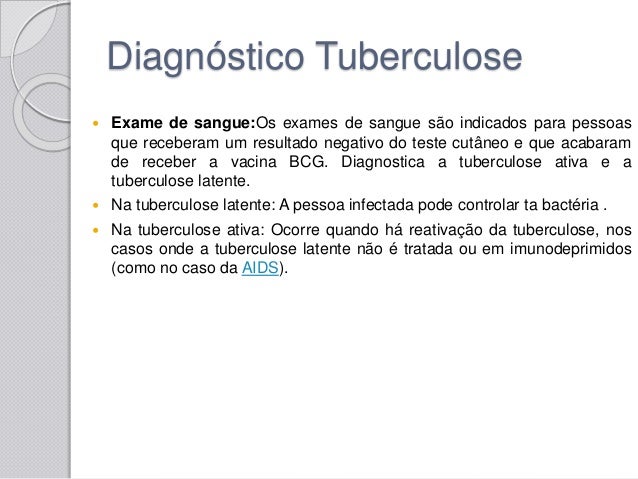 Diagnóstico Tuberculose

• Exame de sangue:Os exames de sangue são indicados para pessoas que receberam um resultado negativo do teste cutâneo e que acabaram de receber a vacina BCG. Diagnostica a tuberculose ativa e a tuberculose latente.
• Na tuberculose latente: A pessoa infectada pode controlar ta bactéria .
• Na tuberculose ativa: Ocorre quando há reativação da tuberculose, nos casos onde a tuberculose latente não é tratada ou em imunodeprimidos (como no caso da AIDS).